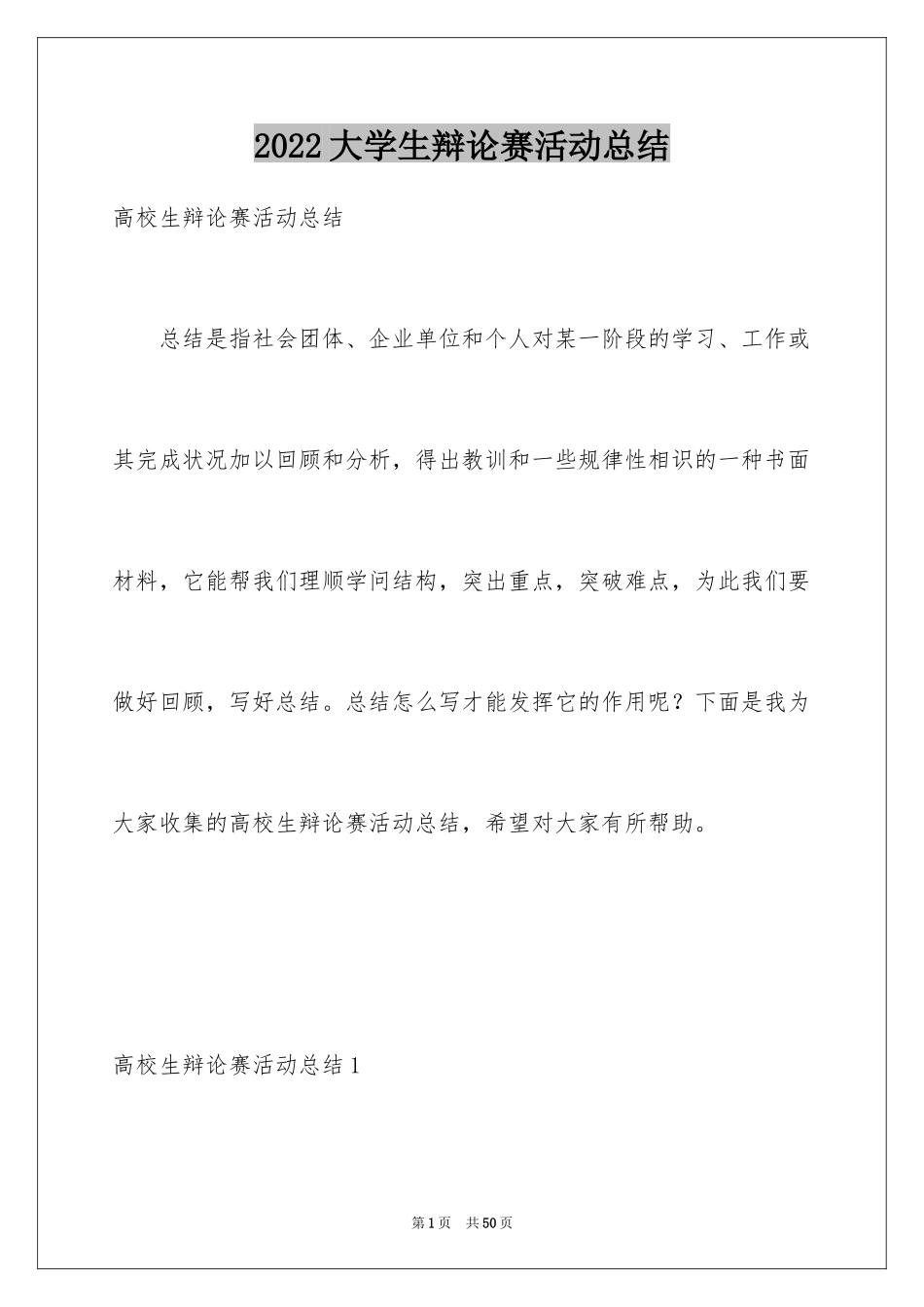 2022大学生辩论赛活动总结

高校生辩论赛活动总结

总结是指社会团体、企业单位和个人对某一阶段的学习、工作或其完成状况加以回顾和分析，得出教训和一些规律性相识的一种书面材料，它能帮我们理顺学问结构，突出重点，突破难点，为此我们要做好回顾，写好总结。总结怎么写才能发挥它的作用呢？下面是我为大家收集的高校生辩论赛活动总结，希望对大家有所帮助。

高校生辩论赛活动总结1

第1页 共50页